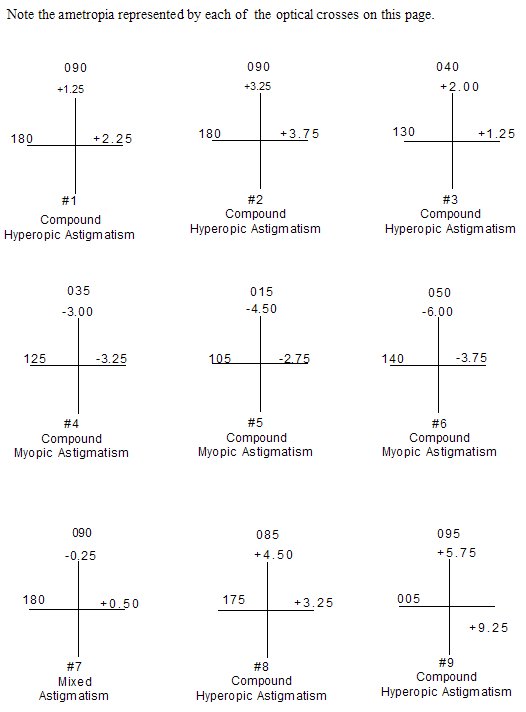 Note the ametropia represented by each of the optical crosses on this page.

090
+1.25
180
+2.25
#1
Compound
Hyperopic Astigmatism

090
+3.25
180
+3.75
#2
Compound
Hyperopic Astigmatism

040
+2.00
130
+1.25
#3
Compound
Hyperopic Astigmatism

035
-3.00
125
-3.25
#4
Compound
Myopic Astigmatism

015
-4.50
105
-2.75
#5
Compound
Myopic Astigmatism

050
-6.00
140
-3.75
#6
Compound
Myopic Astigmatism

090
-0.25
180
+0.50
#7
Mixed
Astigmatism

085
+4.50
175
+3.25
#8
Compound
Hyperopic Astigmatism

095
+5.75
005
+9.25
#9
Compound
Hyperopic Astigmatism